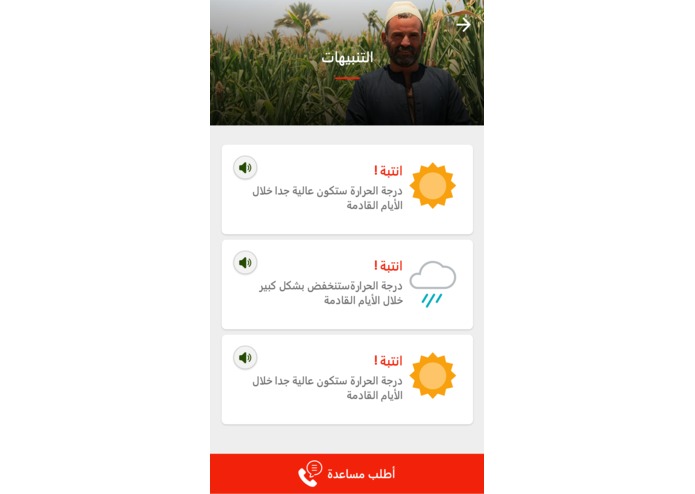 التنبيهات

انتبة !
درجة الحرارة ستكون عالية جدا خلال الأيام القادمة

انتبة !
درجة الحرارةستنخفض بشكل كبير خلال الأيام القادمة

انتبة !
درجة الحرارة ستكون عالية جدا خلال الأيام القادمة

أطلب مساعدة